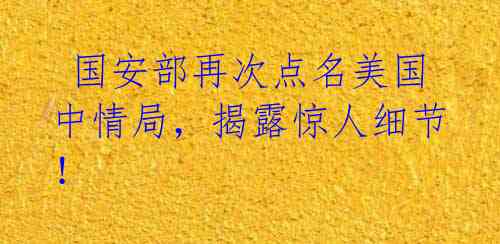 国安部再次点名美国中情局，揭露惊人细节！